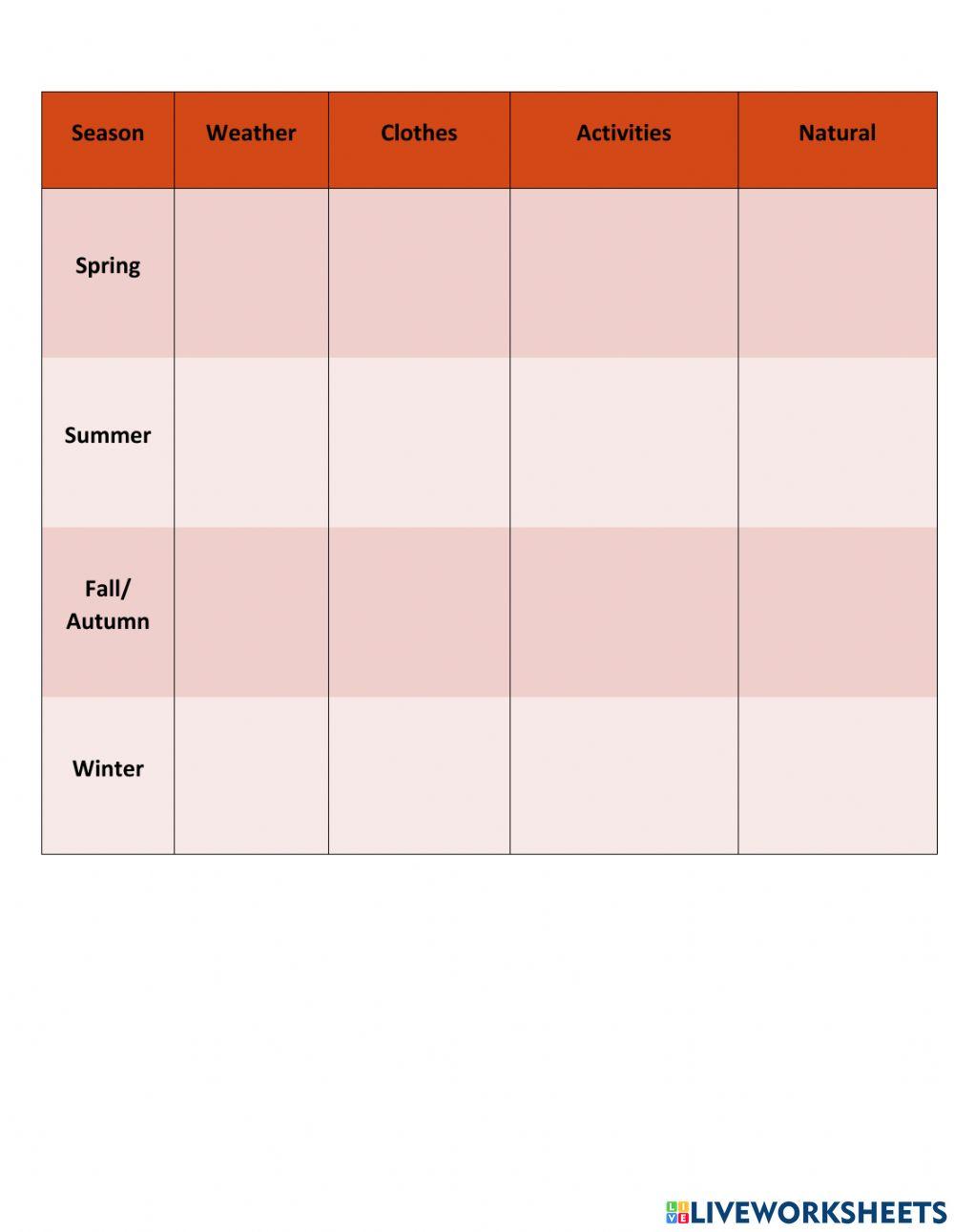 | Season | Weather | Clothes | Activities | Natural |
|---|---|---|---|---|
| Spring | | | | |
| Summer | | | | |
| Fall/ Autumn | | | | |
| Winter | | | | |

LIVEWORKSHEETS